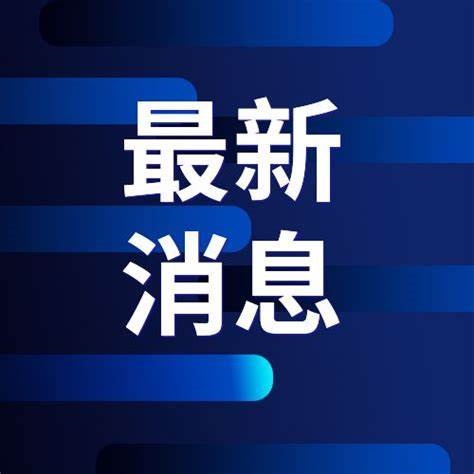 最新
消息